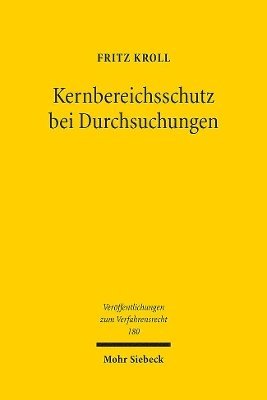 FRITZ KROLL

Kernbereichsschutz bei Durchsuchungen

Veröffentlichungen zum Verfahrensrecht 180

Mohr Siebeck